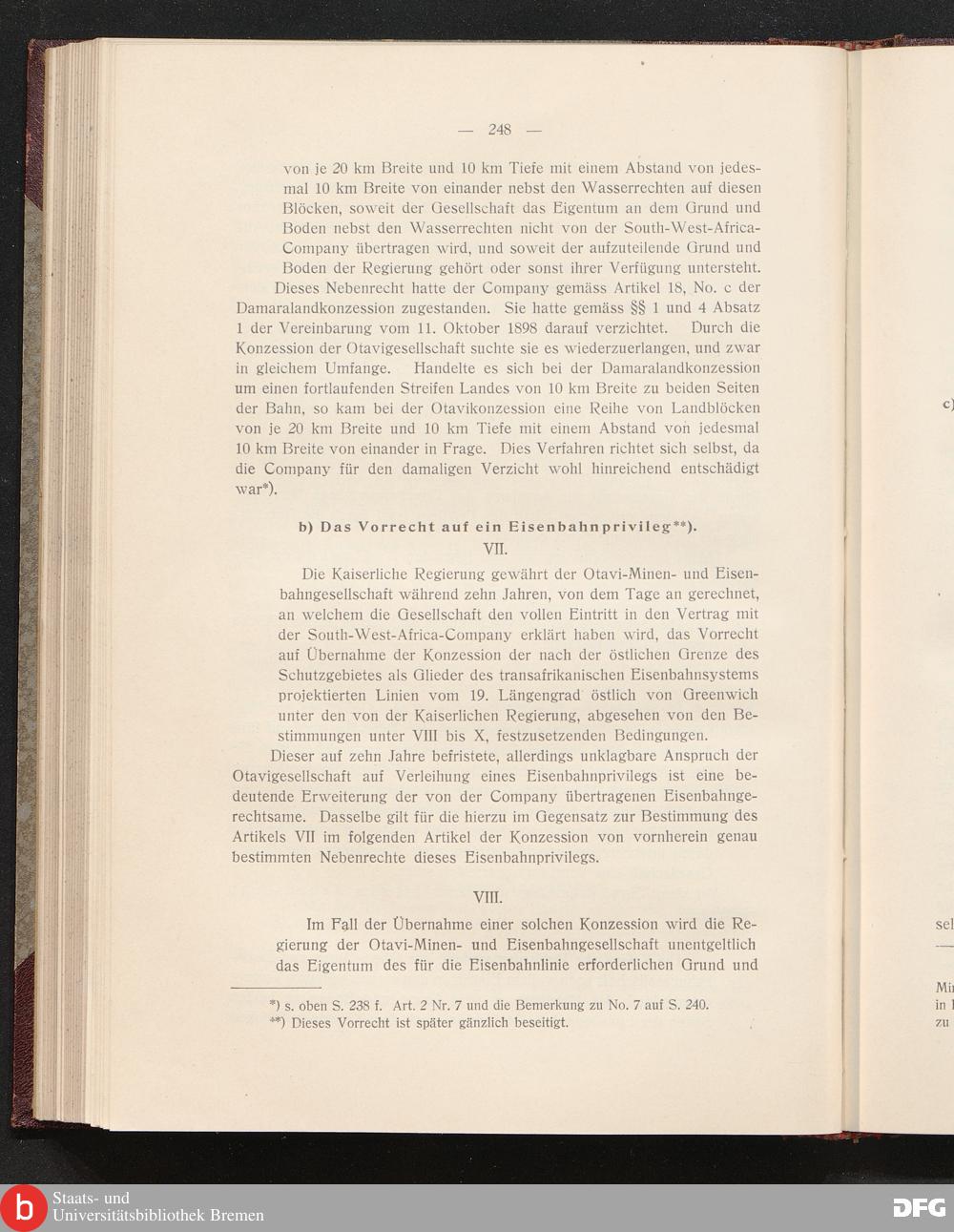 — 248 —

von je 20 km Breite und 10 km Tiefe mit einem Abstand von jedesmal 10 km Breite von einander nebst den Wasserrechten auf diesen Blöcken, soweit der Gesellschaft das Eigentum an dem Grund und Boden nebst den Wasserrechten nicht von der South-West-Africa-Company übertragen wird, und soweit der aufzuteilende Grund und Boden der Regierung gehört oder sonst ihrer Verfügung untersteht.

Dieses Nebenrecht hatte der Company gemäss Artikel 18, No. c der Damaralandkonzession zugestanden. Sie hatte gemäss §§ 1 und 4 Absatz 1 der Vereinbarung vom 11. Oktober 1898 darauf verzichtet. Durch die Konzession der Otavigesellschaft suchte sie es wiederzuerlangen, und zwar in gleichem Umfange. Handelte es sich bei der Damaralandkonzession um einen fortlaufenden Streifen Landes von 10 km Breite zu beiden Seiten der Bahn, so kam bei der Otavikonzession eine Reihe von Landblöcken von je 20 km Breite und 10 km Tiefe mit einem Abstand von jedesmal 10 km Breite von einander in Frage. Dies Verfahren richtet sich selbst, da die Company für den damaligen Verzicht wohl hinreichend entschädigt war*).

b) Das Vorrecht auf ein Eisenbahnprivileg**).

VII.

Die Kaiserliche Regierung gewährt der Otavi-Minen- und Eisenbahngesellschaft während zehn Jahren, von dem Tage an gerechnet, an welchem die Gesellschaft den vollen Eintritt in den Vertrag mit der South-West-Africa-Company erklärt haben wird, das Vorrecht auf Übernahme der Konzession der nach der östlichen Grenze des Schutzgebietes als Glieder des transafrikanischen Eisenbahnsystems projektierten Linien vom 19. Längengrad östlich von Greenwich unter den von der Kaiserlichen Regierung, abgesehen von den Bestimmungen unter VIII bis X, festzusetzenden Bedingungen.

Dieser auf zehn Jahre befristete, allerdings unklagbare Anspruch der Otavigesellschaft auf Verleihung eines Eisenbahnprivilegs ist eine bedeutende Erweiterung der von der Company übertragenen Eisenbahngerechtsame. Dasselbe gilt für die hierzu im Gegensatz zur Bestimmung des Artikels VII im folgenden Artikel der Konzession von vornherein genau bestimmten Nebenrechte dieses Eisenbahnprivilegs.

VIII.

Im Fall der Übernahme einer solchen Konzession wird die Regierung der Otavi-Minen- und Eisenbahngesellschaft unentgeltlich das Eigentum des für die Eisenbahnlinie erforderlichen Grund und

*) s. oben S. 238 f. Art. 2 Nr. 7 und die Bemerkung zu No. 7 auf S. 240.
**) Dieses Vorrecht ist später gänzlich beseitigt.

c)

sel

Mi
in
zu

Staats- und
Universitätsbibliothek Bremen

DFG